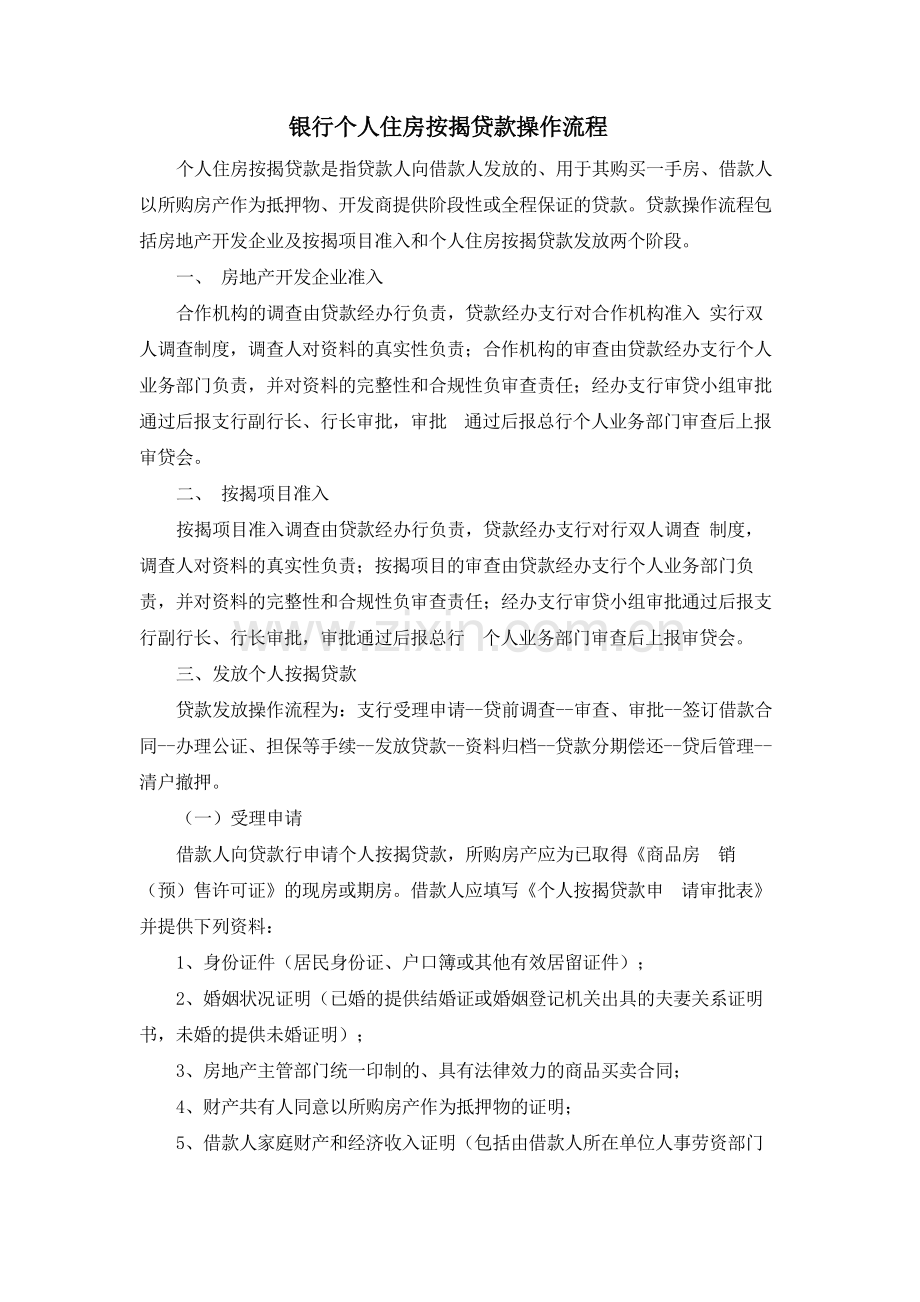 银行个人住房按揭贷款操作流程

个人住房按揭贷款是指贷款人向借款人发放的、用于其购买一手房、借款人以所购房产作为抵押物、开发商提供阶段性或全程保证的贷款。贷款操作流程包括房地产开发企业及按揭项目准入和个人住房按揭贷款发放两个阶段。

一、 房地产开发企业准入

合作机构的调查由贷款经办行负责，贷款经办支行对合作机构准入 实行双人调查制度，调查人对资料的真实性负责；合作机构的审查由贷款经办支行个人业务部门负责，并对资料的完整性和合规性负审查责任；经办支行审贷小组审批通过后报支行副行长、行长审批，审批 通过后报总行个人业务部门审查后上报审贷会。

二、 按揭项目准入

按揭项目准入调查由贷款经办行负责，贷款经办支行对行双人调查 制度，调查人对资料的真实性负责；按揭项目的审查由贷款经办支行个人业务部门负责，并对资料的完整性和合规性负审查责任；经办支行审贷小组审批通过后报支行副行长、行长审批，审批通过后报总行 个人业务部门审查后上报审贷会。

三、发放个人按揭贷款

贷款发放操作流程为：支行受理申请--贷前调查--审查、审批--签订借款合同--办理公证、担保等手续--发放贷款--资料归档--贷款分期偿还--贷后管理--清户撤押。

（一）受理申请

借款人向贷款行申请个人按揭贷款，所购房产应为已取得《商品房 销（预）售许可证》的现房或期房。借款人应填写《个人按揭贷款申 请审批表》并提供下列资料：

1、身份证件（居民身份证、户口簿或其他有效居留证件）；

2、婚姻状况证明（已婚的提供结婚证或婚姻登记机关出具的夫妻关系证明书，未婚的提供未婚证明）；

3、房地产主管部门统一印制的、具有法律效力的商品买卖合同；

4、财产共有人同意以所购房产作为抵押物的证明；

5、借款人家庭财产和经济收入证明（包括由借款人所在单位人事劳资部门

www.zixin.com.cn